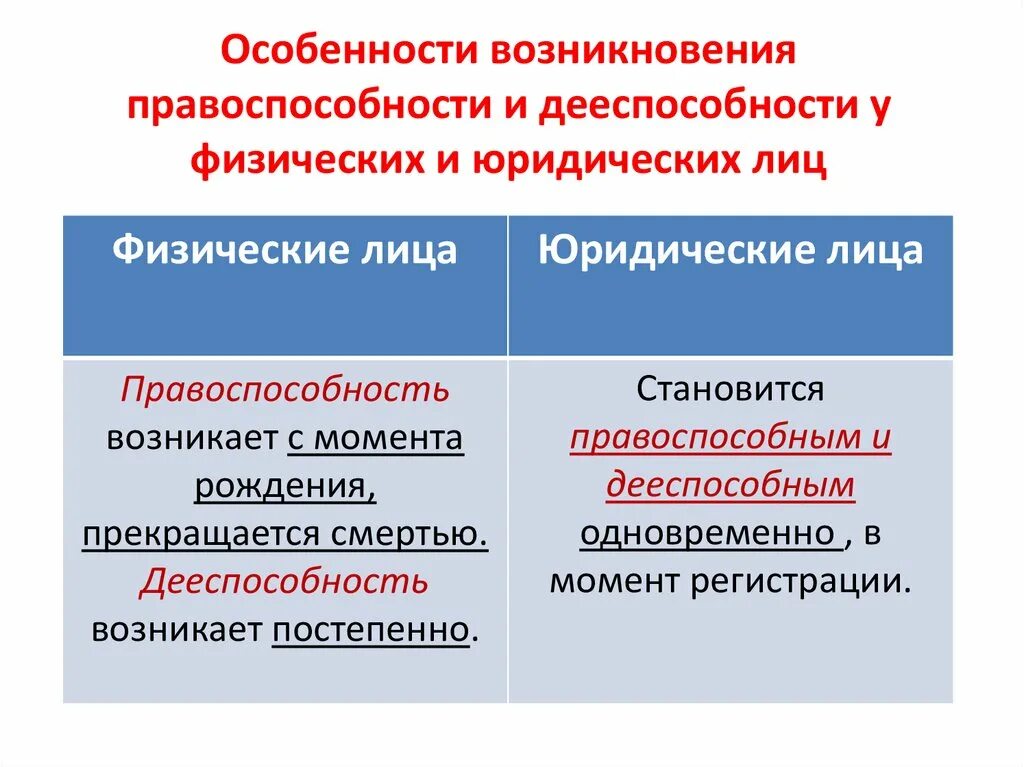 Особенности возникновения правоспособности и дееспособности у физических и юридических лиц

| Физические лица | Юридические лица |
|---|---|
| Правоспособность возникает с момента рождения, прекращается смертью. Дееспособность возникает постепенно. | Становится правоспособным и дееспособным одновременно , в момент регистрации. |